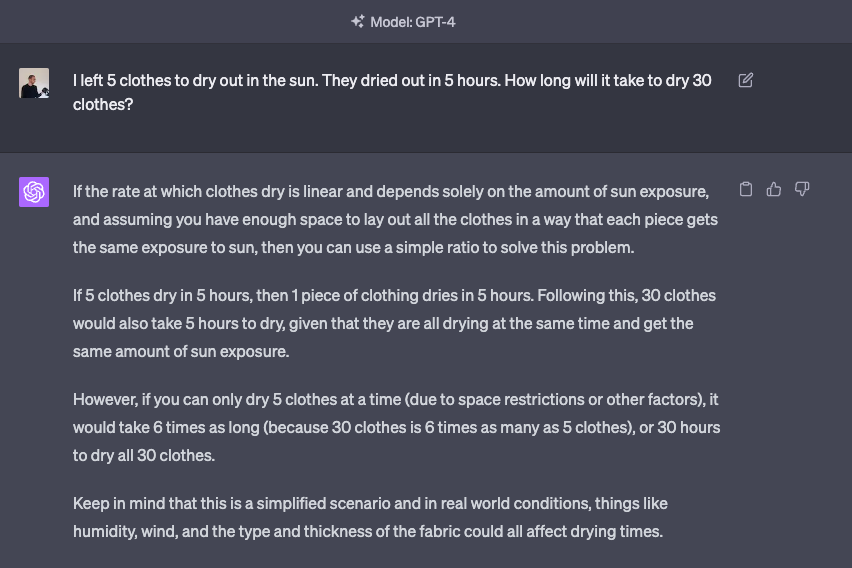 Model: GPT-4

I left 5 clothes to dry out in the sun. They dried out in 5 hours. How long will it take to dry 30 clothes?

If the rate at which clothes dry is linear and depends solely on the amount of sun exposure, and assuming you have enough space to lay out all the clothes in a way that each piece gets the same exposure to sun, then you can use a simple ratio to solve this problem.

If 5 clothes dry in 5 hours, then 1 piece of clothing dries in 5 hours. Following this, 30 clothes would also take 5 hours to dry, given that they are all drying at the same time and get the same amount of sun exposure.

However, if you can only dry 5 clothes at a time (due to space restrictions or other factors), it would take 6 times as long (because 30 clothes is 6 times as many as 5 clothes), or 30 hours to dry all 30 clothes.

Keep in mind that this is a simplified scenario and in real world conditions, things like humidity, wind, and the type and thickness of the fabric could all affect drying times.